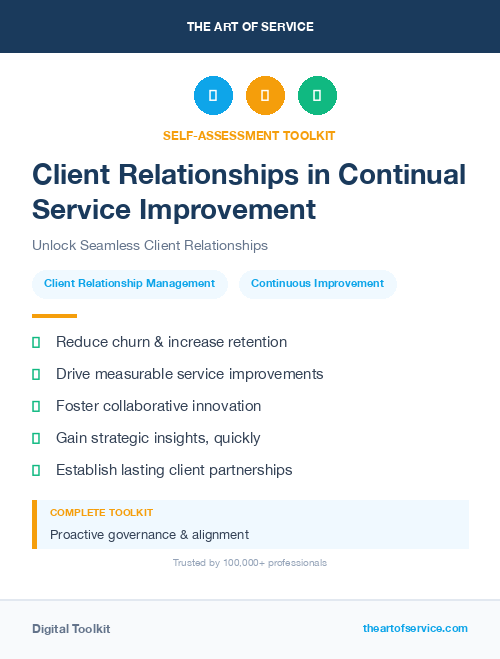 THE ART OF SERVICE

SELF-ASSESSMENT TOOLKIT

Client Relationships in Continual Service Improvement

Unlock Seamless Client Relationships

Client Relationship Management

Continuous Improvement

Reduce churn & increase retention

Drive measurable service improvements

Foster collaborative innovation

Gain strategic insights, quickly

Establish lasting client partnerships

COMPLETE TOOLKIT

Proactive governance & alignment

Trusted by 100,000+ professionals

Digital Toolkit

theartofservice.com